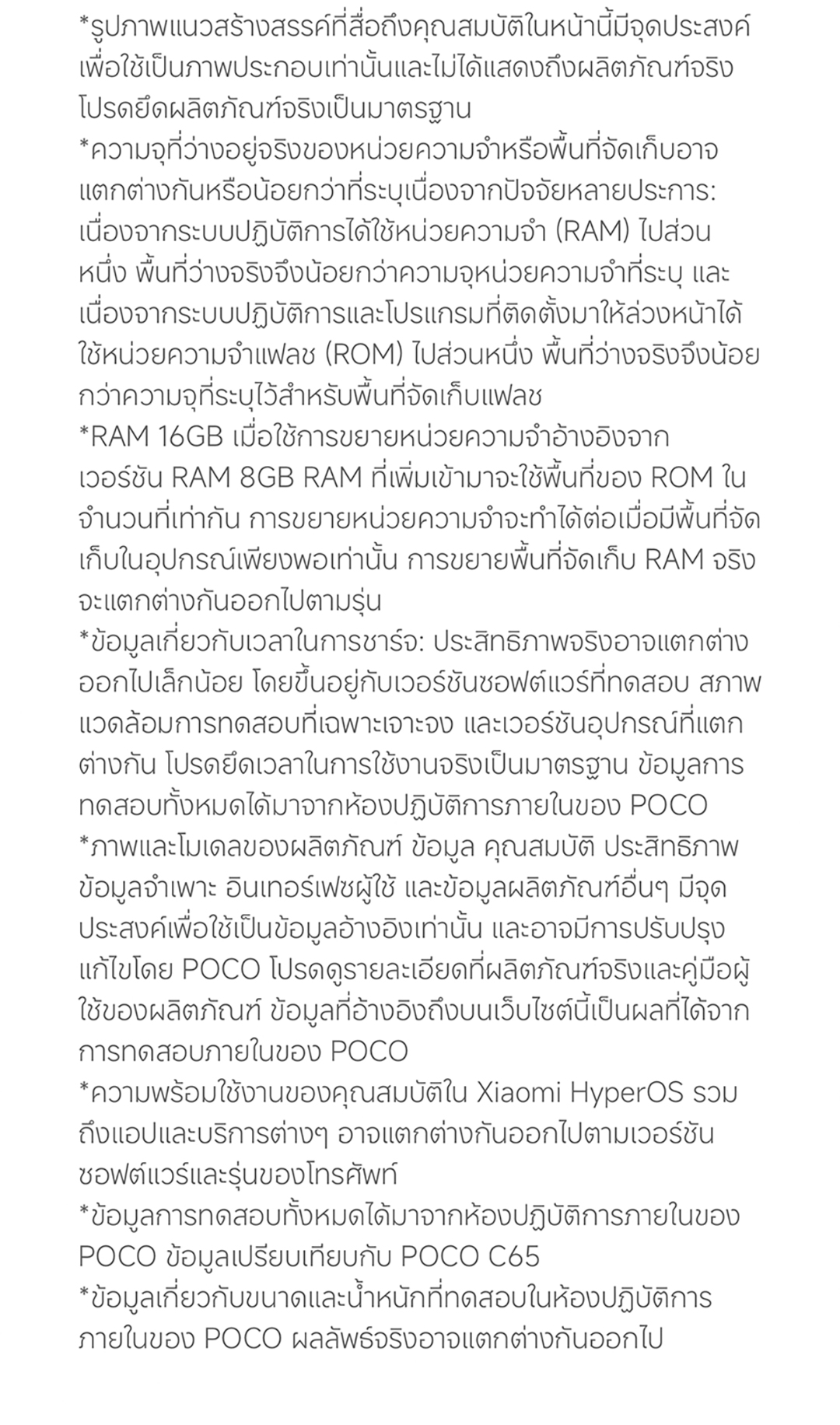 *รูปภาพแนวสร้างสรรค์ที่สื่อถึงคุณสมบัติในหน้านี้มีจุดประสงค์เพื่อใช้เป็นภาพประกอบเท่านั้นและไม่ได้แสดงถึงผลิตภัณฑ์จริง โปรดยึดผลิตภัณฑ์จริงเป็นมาตรฐาน
*ความจุที่ว่างอยู่จริงของหน่วยความจำหรือพื้นที่จัดเก็บอาจแตกต่างกันหรือน้อยกว่าที่ระบุเนื่องจากปัจจัยหลายประการ: เนื่องจากระบบปฏิบัติการได้ใช้หน่วยความจำ (RAM) ไปส่วนหนึ่ง พื้นที่ว่างจริงจึงน้อยกว่าความจุหน่วยความจำที่ระบุ และเนื่องจากระบบปฏิบัติการและโปรแกรมที่ติดตั้งมาให้ล่วงหน้าได้ใช้หน่วยความจำแฟลช (ROM) ไปส่วนหนึ่ง พื้นที่ว่างจริงจึงน้อยกว่าความจุที่ระบุไว้สำหรับพื้นที่จัดเก็บแฟลช
*RAM 16GB เมื่อใช้การขยายหน่วยความจำอ้างอิงจากเวอร์ชัน RAM 8GB RAM ที่เพิ่มเข้ามาจะใช้พื้นที่ของ ROM ในจำนวนที่เท่ากัน การขยายหน่วยความจำจะทำได้ต่อเมื่อมีพื้นที่จัดเก็บในอุปกรณ์เพียงพอเท่านั้น การขยายพื้นที่จัดเก็บ RAM จริงจะแตกต่างกันออกไปตามรุ่น
*ข้อมูลเกี่ยวกับเวลาในการชาร์จ: ประสิทธิภาพจริงอาจแตกต่างออกไปเล็กน้อย โดยขึ้นอยู่กับเวอร์ชันซอฟต์แวร์ที่ทดสอบ สภาพแวดล้อมการทดสอบที่เฉพาะเจาะจง และเวอร์ชันอุปกรณ์ที่แตกต่างกัน โปรดยึดเวลาในการใช้งานจริงเป็นมาตรฐาน ข้อมูลการทดสอบทั้งหมดได้มาจากห้องปฏิบัติการภายในของ POCO
*ภาพและโมเดลของผลิตภัณฑ์ ข้อมูล คุณสมบัติ ประสิทธิภาพ ข้อมูลจำเพาะ อินเทอร์เฟซผู้ใช้ และข้อมูลผลิตภัณฑ์อื่นๆ มีจุดประสงค์เพื่อใช้เป็นข้อมูลอ้างอิงเท่านั้น และอาจมีการปรับปรุงแก้ไขโดย POCO โปรดดูรายละเอียดที่ผลิตภัณฑ์จริงและคู่มือผู้ใช้ของผลิตภัณฑ์ ข้อมูลที่อ้างอิงถึงบนเว็บไซต์นี้เป็นผลที่ได้จากการทดสอบภายในของ POCO
*ความพร้อมใช้งานของคุณสมบัติใน Xiaomi HyperOS รวมถึงแอปและบริการต่างๆ อาจแตกต่างกันออกไปตามเวอร์ชันซอฟต์แวร์และรุ่นของโทรศัพท์
*ข้อมูลการทดสอบทั้งหมดได้มาจากห้องปฏิบัติการภายในของ POCO ข้อมูลเปรียบเทียบกับ POCO C65
*ข้อมูลเกี่ยวกับขนาดและน้ำหนักที่ทดสอบในห้องปฏิบัติการภายในของ POCO ผลลัพธ์จริงอาจแตกต่างกันออกไป